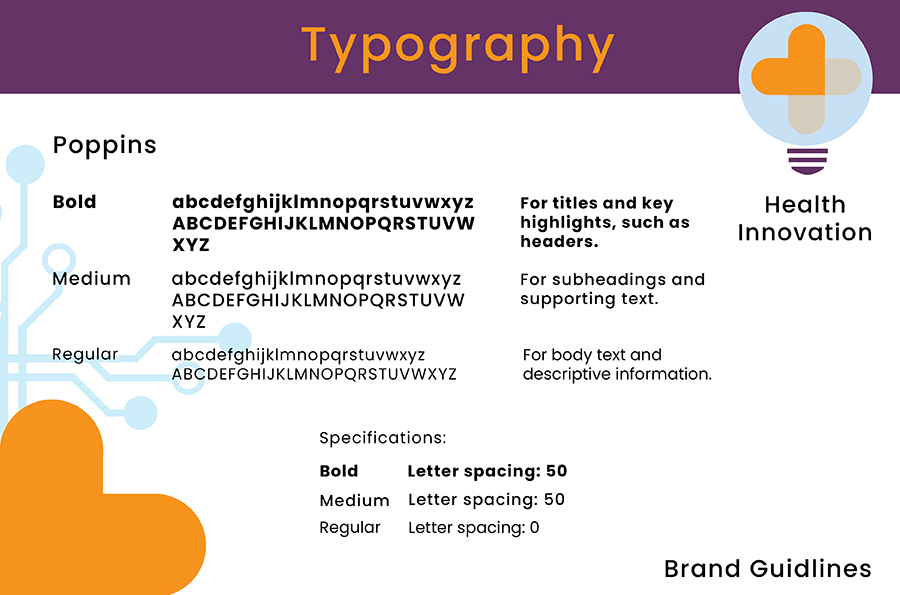 Typography

Health Innovation

Poppins

Bold
abcdefghijklmnopqrstuvwxyz ABCDEFGHIJKLMNOPQRSTUVWXYZ
For titles and key highlights, such as headers.

Medium
abcdefghijklmnopqrstuvwxyz ABCDEFGHIJKLMNOPQRSTUVWXYZ
For subheadings and supporting text.

Regular
abcdefghijklmnopqrstuvwxyz ABCDEFGHIJKLMNOPQRSTUVWXYZ
For body text and descriptive information.

Specifications:

Bold Letter spacing: 50
Medium Letter spacing: 50
Regular Letter spacing: 0

Brand Guidlines